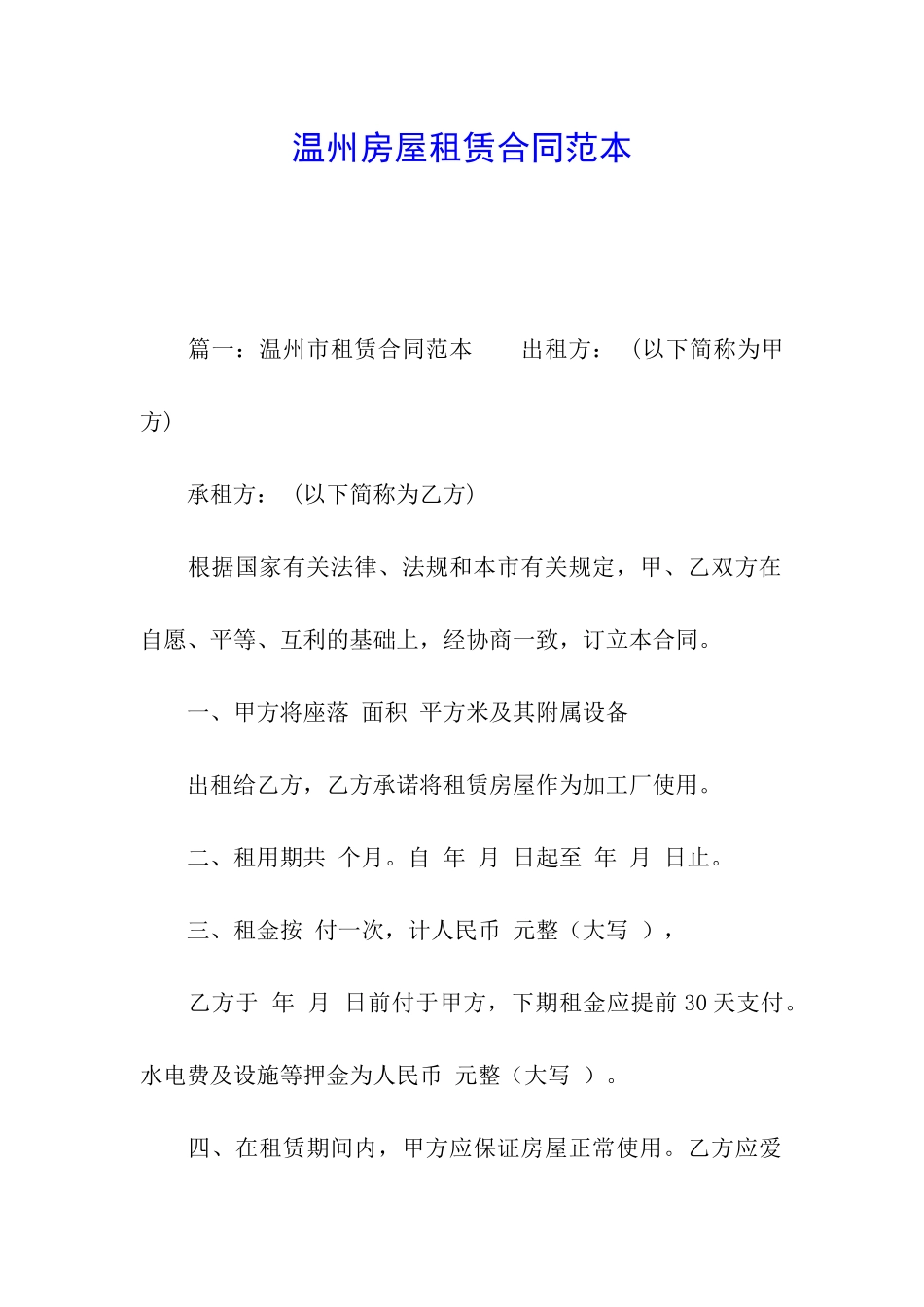 温州房屋租赁合同范本

篇一：温州市租赁合同范本　　出租方：（以下简称为甲方）

承租方：（以下简称为乙方）

根据国家有关法律、法规和本市有关规定，甲、乙双方在自愿、平等、互利的基础上，经协商一致，订立本合同。

一、甲方将座落 面积 平方米及其附属设备

出租给乙方，乙方承诺将租赁房屋作为加工厂使用。

二、租用期共 个月。自 年 月 日起至 年 月 日止。

三、租金按 付一次，计人民币 元整（大写 ），

乙方于 年 月 日前付于甲方，下期租金应提前 30 天支付。水电费及设施等押金为人民币 元整（大写 ）。

四、在租赁期间内，甲方应保证房屋正常使用。乙方应爱